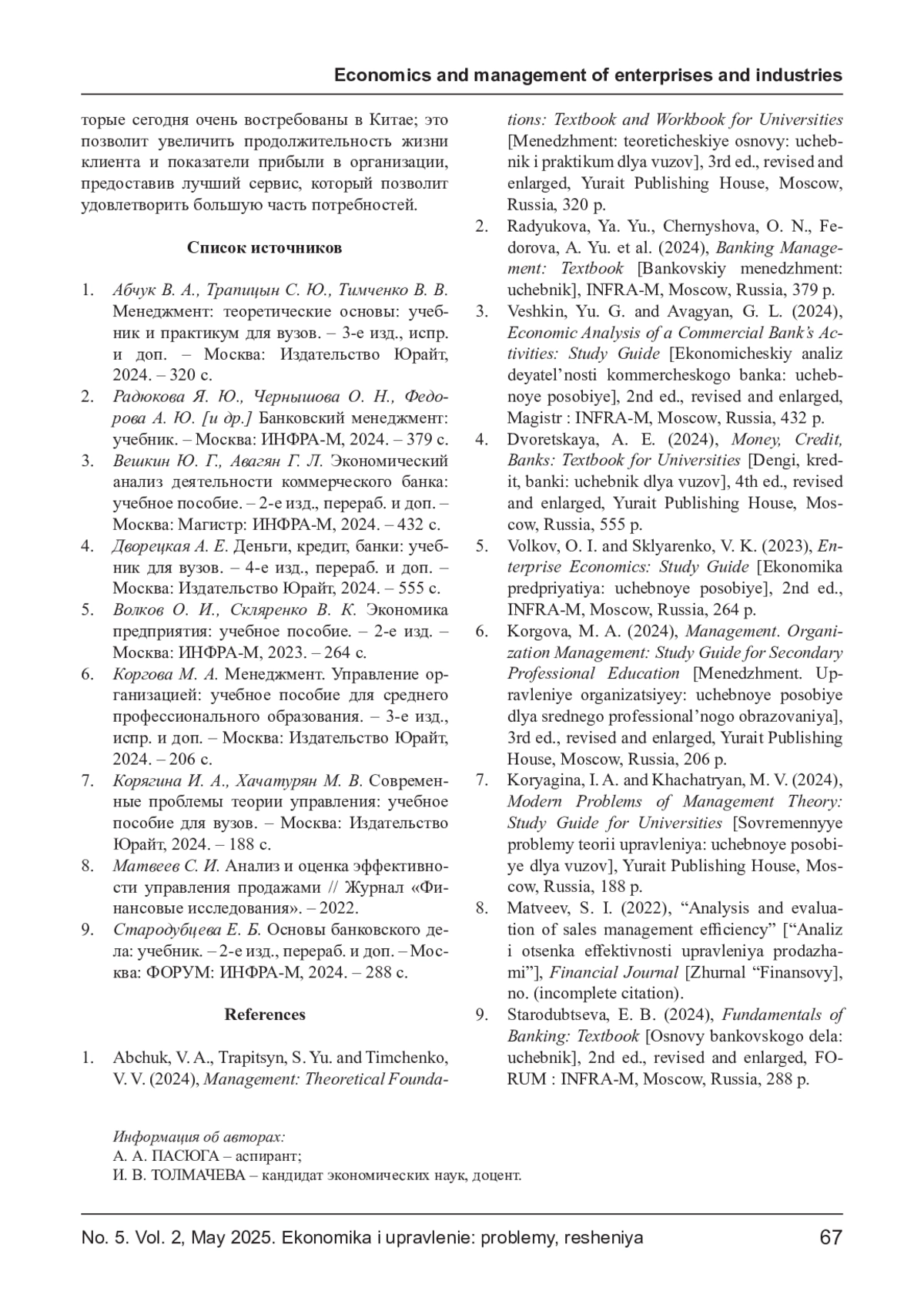 Economics and management of enterprises and industries

торые сегодня очень востребованы в Китае; это позволит увеличить продолжительность жизни клиента и показатели прибыли в организации, предоставив лучший сервис, который позволит удовлетворить большую часть потребностей.

Список источников

1. Абчук В. А., Трапицын С. Ю., Тимченко В. В. Менеджмент: теоретические основы: учебник и практикум для вузов. – 3-е изд., испр. и доп. – Москва: Издательство Юрайт, 2024. – 320 с.
2. Радюкова Я. Ю., Чернышова О. Н., Федорова А. Ю. [и др.] Банковский менеджмент: учебник. – Москва: ИНФРА-М, 2024. – 379 с.
3. Вешкин Ю. Г., Авагян Г. Л. Экономический анализ деятельности коммерческого банка: учебное пособие. – 2-е изд., перераб. и доп. – Москва: Магистр: ИНФРА-М, 2024. – 432 с.
4. Дворецкая А. Е. Деньги, кредит, банки: учебник для вузов. – 4-е изд., перераб. и доп. – Москва: Издательство Юрайт, 2024. – 555 с.
5. Волков О. И., Скляренко В. К. Экономика предприятия: учебное пособие. – 2-е изд. – Москва: ИНФРА-М, 2023. – 264 с.
6. Коргова М. А. Менеджмент. Управление организацией: учебное пособие для среднего профессионального образования. – 3-е изд., испр. и доп. – Москва: Издательство Юрайт, 2024. – 206 с.
7. Корягина И. А., Хачатурян М. В. Современные проблемы теории управления: учебное пособие для вузов. – Москва: Издательство Юрайт, 2024. – 188 с.
8. Матвеев С. И. Анализ и оценка эффективности управления продажами // Журнал «Финансовые исследования». – 2022.
9. Стародубцева Е. Б. Основы банковского дела: учебник. – 2-е изд., перераб. и доп. – Москва: ФОРУМ: ИНФРА-М, 2024. – 288 с.

References

1. Abchuk, V. A., Trapitsyn, S. Yu. and Timchenko, V. V. (2024), Management: Theoretical Foundations: Textbook and Workbook for Universities [Menedzhment: teoreticheskiye osnovy: uchebnik i praktikum dlya vuzov], 3rd ed., revised and enlarged, Yurait Publishing House, Moscow, Russia, 320 p.
2. Radyukova, Ya. Yu., Chernyshova, O. N., Fedorova, A. Yu. et al. (2024), Banking Management: Textbook [Bankovskiy menedzhment: uchebnik], INFRA-M, Moscow, Russia, 379 p.
3. Veshkin, Yu. G. and Avagyan, G. L. (2024), Economic Analysis of a Commercial Bank's Activities: Study Guide [Ekonomicheskiy analiz deyatel'nosti kommercheskogo banka: uchebnoye posobiye], 2nd ed., revised and enlarged, Magistr : INFRA-M, Moscow, Russia, 432 p.
4. Dvoretskaya, A. E. (2024), Money, Credit, Banks: Textbook for Universities [Dengi, kredit, banki: uchebnik dlya vuzov], 4th ed., revised and enlarged, Yurait Publishing House, Moscow, Russia, 555 p.
5. Volkov, O. I. and Sklyarenko, V. K. (2023), Enterprise Economics: Study Guide [Ekonomika predpriyatiya: uchebnoye posobiye], 2nd ed., INFRA-M, Moscow, Russia, 264 p.
6. Korgova, M. A. (2024), Management. Organization Management: Study Guide for Secondary Professional Education [Menedzhment. Upravleniye organizatsiyey: uchebnoye posobiye dlya srednego professional'nogo obrazovaniya], 3rd ed., revised and enlarged, Yurait Publishing House, Moscow, Russia, 206 p.
7. Koryagina, I. A. and Khachatryan, M. V. (2024), Modern Problems of Management Theory: Study Guide for Universities [Sovremennyye problemy teorii upravleniya: uchebnoye posobiye dlya vuzov], Yurait Publishing House, Moscow, Russia, 188 p.
8. Matveev, S. I. (2022), “Analysis and evaluation of sales management efficiency” [“Analiz i otsenka effektivnosti upravleniya prodazhami”], Financial Journal [Zhurnal “Finansovy], no. (incomplete citation).
9. Starodubtseva, E. B. (2024), Fundamentals of Banking: Textbook [Osnovy bankovskogo dela: uchebnik], 2nd ed., revised and enlarged, FORUM : INFRA-M, Moscow, Russia, 288 p.

Информация об авторах:
А. А. ПАСЮГА – аспирант;
И. В. ТОЛМАЧЕВА – кандидат экономических наук, доцент.

No. 5. Vol. 2, May 2025. Ekonomika i upravlenie: problemy, resheniya 67